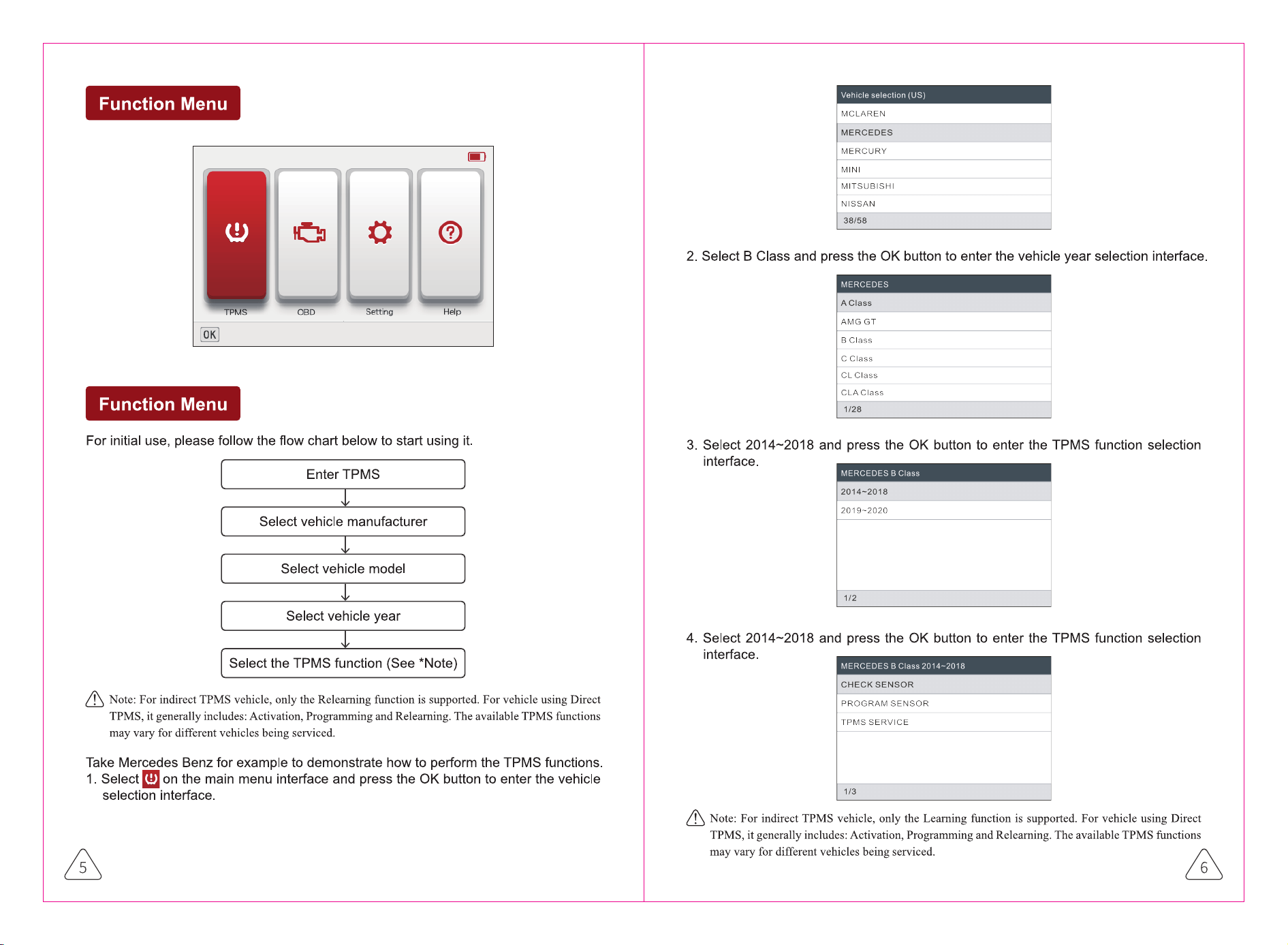 Function Menu

TPMS
OBD
Setting
Help
OK

Function Menu

For initial use, please follow the flow chart below to start using it.

Enter TPMS

Select vehicle manufacturer

Select vehicle model

Select vehicle year

Select the TPMS function (See *Note)

Note: For indirect TPMS vehicle, only the Relearning function is supported. For vehicle using Direct TPMS, it generally includes: Activation, Programming and Relearning. The available TPMS functions may vary for different vehicles being serviced.

Take Mercedes Benz for example to demonstrate how to perform the TPMS functions.
1. Select on the main menu interface and press the OK button to enter the vehicle selection interface.

5

Vehicle selection (US)
MCLAREN
MERCEDES
MERCURY
MINI
MITSUBISHI
NISSAN
38/58

2. Select B Class and press the OK button to enter the vehicle year selection interface.

MERCEDES
A Class
AMG GT
B Class
C Class
CL Class
CLA Class
1/28

3. Select 2014~2018 and press the OK button to enter the TPMS function selection interface.

MERCEDES B Class
2014~2018
2019~2020
1/2

4. Select 2014~2018 and press the OK button to enter the TPMS function selection interface.

MERCEDES B Class 2014~2018
CHECK SENSOR
PROGRAM SENSOR
TPMS SERVICE
1/3

Note: For indirect TPMS vehicle, only the Learning function is supported. For vehicle using Direct TPMS, it generally includes: Activation, Programming and Relearning. The available TPMS functions may vary for different vehicles being serviced.

6